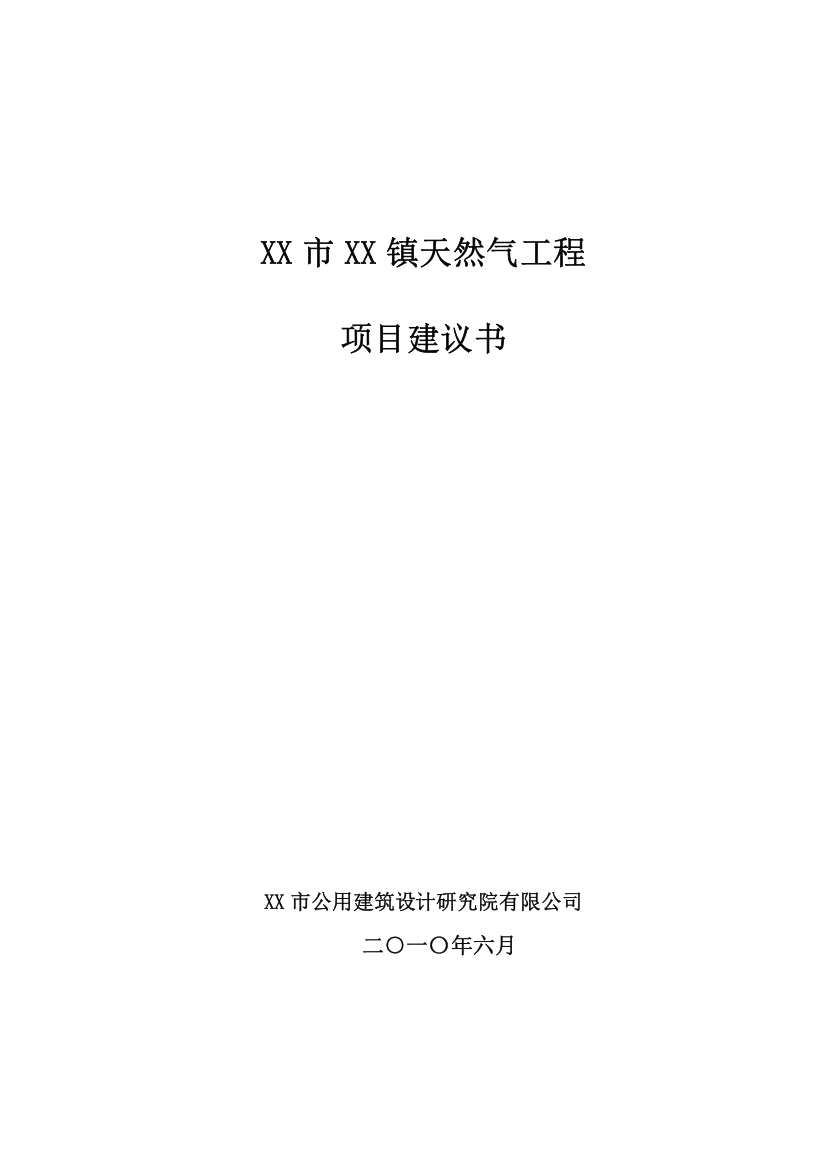 XX 市 XX 镇天然气工程

项目建议书

XX 市公用建筑设计研究院有限公司

二〇一〇年六月